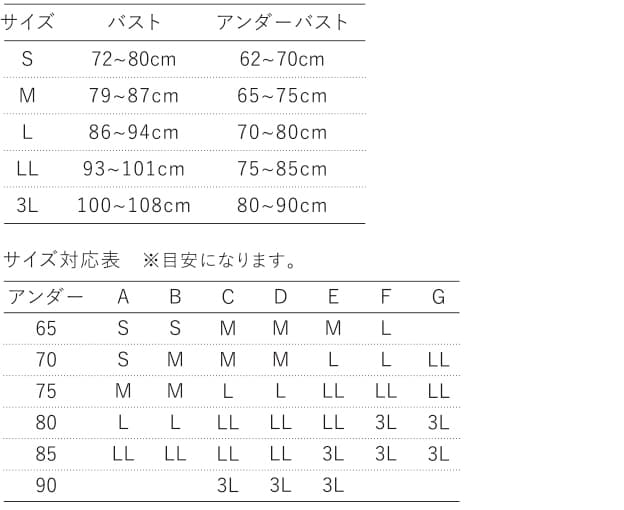 | サイズ | バスト | アンダーバスト |
|---|---|---|
| S | 72~80cm | 62~70cm |
| M | 79~87cm | 65~75cm |
| L | 86~94cm | 70~80cm |
| LL | 93~101cm | 75~85cm |
| 3L | 100~108cm | 80~90cm |

サイズ対応表　※目安になります。

| アンダー | A | B | C | D | E | F | G |
|---|---|---|---|---|---|---|---|
| 65 | S | S | M | M | M | L | |
| 70 | S | M | M | M | L | L | LL |
| 75 | M | M | L | L | LL | LL | LL |
| 80 | L | L | LL | LL | LL | 3L | 3L |
| 85 | LL | LL | LL | LL | 3L | 3L | 3L |
| 90 | | | 3L | 3L | 3L | | |